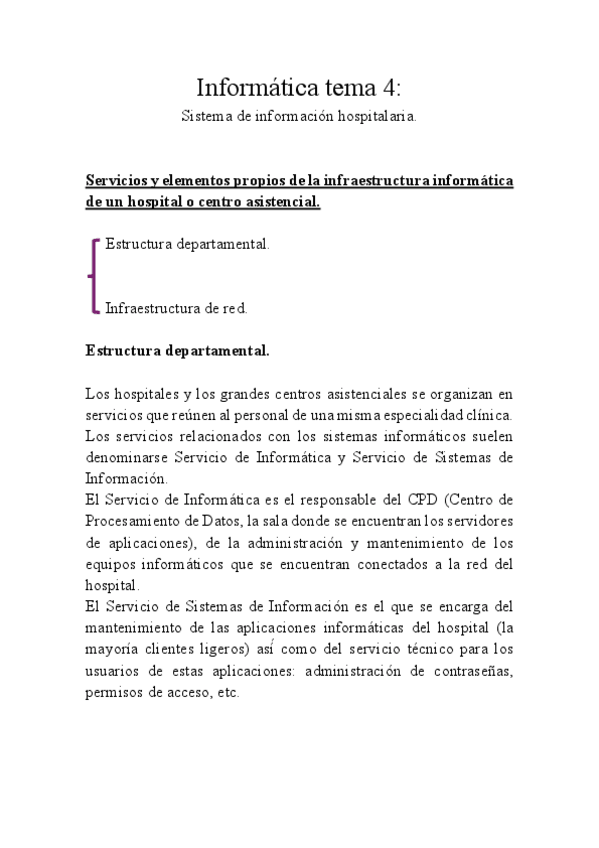 Informática tema 4:

Sistema de información hospitalaria.

Servicios y elementos propios de la infraestructura informática de un hospital o centro asistencial.

Estructura departamental.

Infraestructura de red.

Estructura departamental.

Los hospitales y los grandes centros asistenciales se organizan en servicios que reúnen al personal de una misma especialidad clínica. Los servicios relacionados con los sistemas informáticos suelen denominarse Servicio de Informática y Servicio de Sistemas de Información.
El Servicio de Informática es el responsable del CPD (Centro de Procesamiento de Datos, la sala donde se encuentran los servidores de aplicaciones), de la administración y mantenimiento de los equipos informáticos que se encuentran conectados a la red del hospital.
El Servicio de Sistemas de Información es el que se encarga del mantenimiento de las aplicaciones informáticas del hospital (la mayoría clientes ligeros) así como del servicio técnico para los usuarios de estas aplicaciones: administración de contraseñas, permisos de acceso, etc.